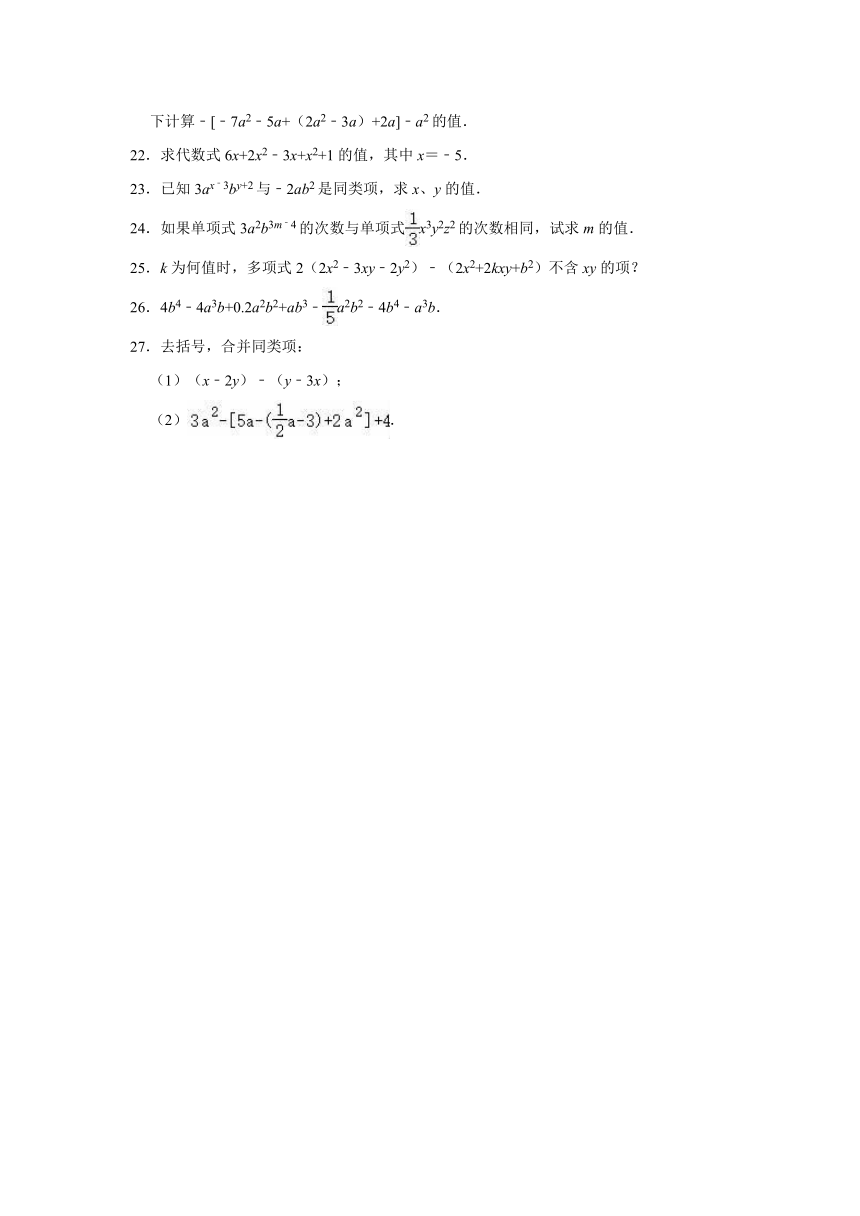 下计算 $-[-7a^2-5a+(2a^2-3a)+2a]-a^2$ 的值.

22．求代数式 $6x+2x^2-3x+x^2+1$ 的值，其中 $x=-5$.

23．已知 $3a^{x-3}b^{y+2}$ 与 $-2ab^2$ 是同类项，求 $x$、$y$ 的值.

24．如果单项式 $3a^2b^{3m-4}$ 的次数与单项式 $\frac{1}{3}x^3y^2z^2$ 的次数相同，试求 $m$ 的值.

25．$k$ 为何值时，多项式 $2(2x^2-3xy-2y^2)-(2x^2+2kxy+b^2)$ 不含 $xy$ 的项？

26．$4b^4-4a^3b+0.2a^2b^2+ab^3-\frac{1}{5}a^2b^2-4b^4-a^3b$.

27．去括号，合并同类项：

（1）$(x-2y)-(y-3x)$；

（2）$3a^2-[5a-(\frac{1}{2}a-3)+2a^2]+4$.